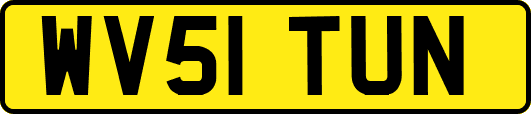 WV51 TUN